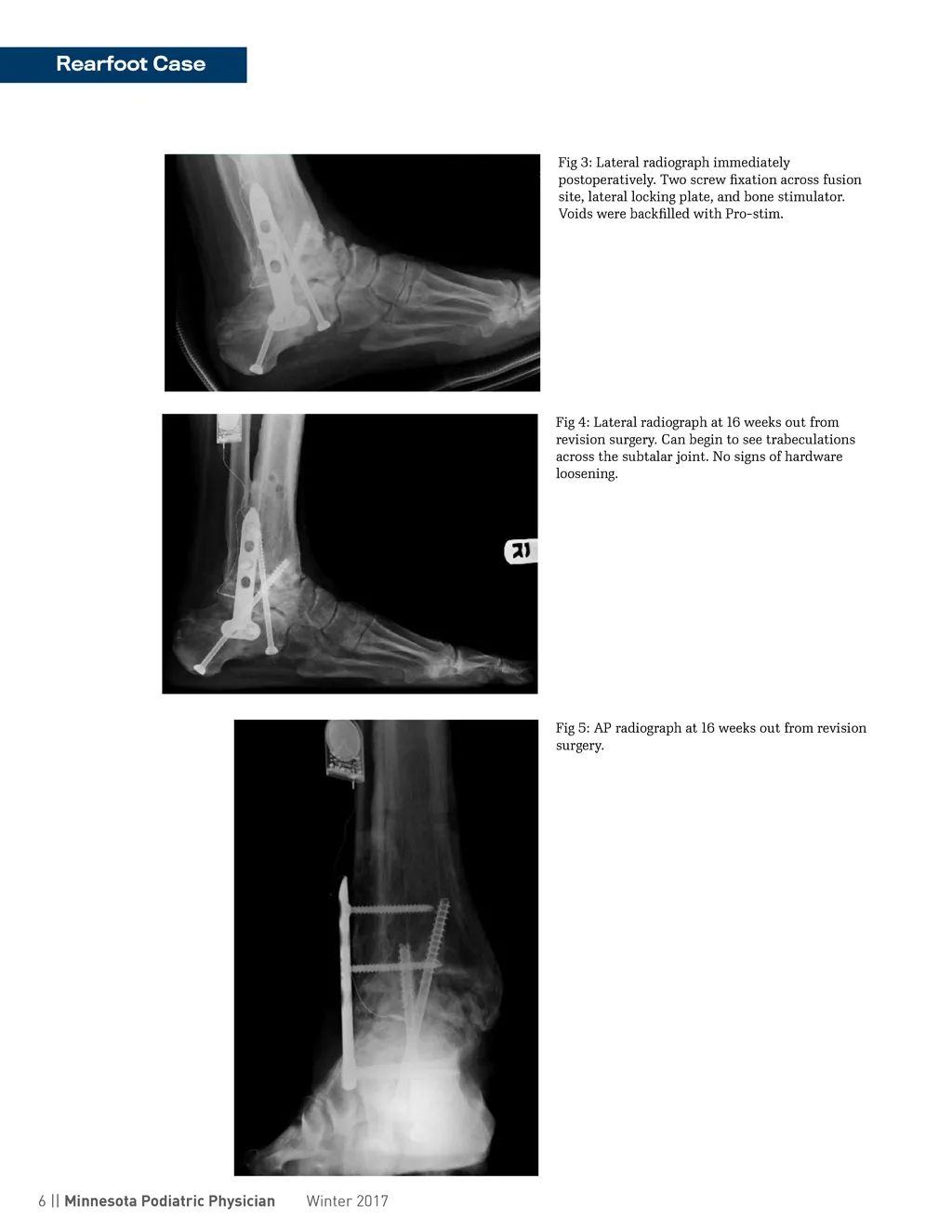 Rearfoot Case

Fig 3: Lateral radiograph immediately postoperatively. Two screw fixation across fusion site, lateral locking plate, and bone stimulator. Voids were backfilled with Pro-stim.

Fig 4: Lateral radiograph at 16 weeks out from revision surgery. Can begin to see trabeculations across the subtalar joint. No signs of hardware loosening.

Fig 5: AP radiograph at 16 weeks out from revision surgery.

6 || Minnesota Podiatric Physician Winter 2017